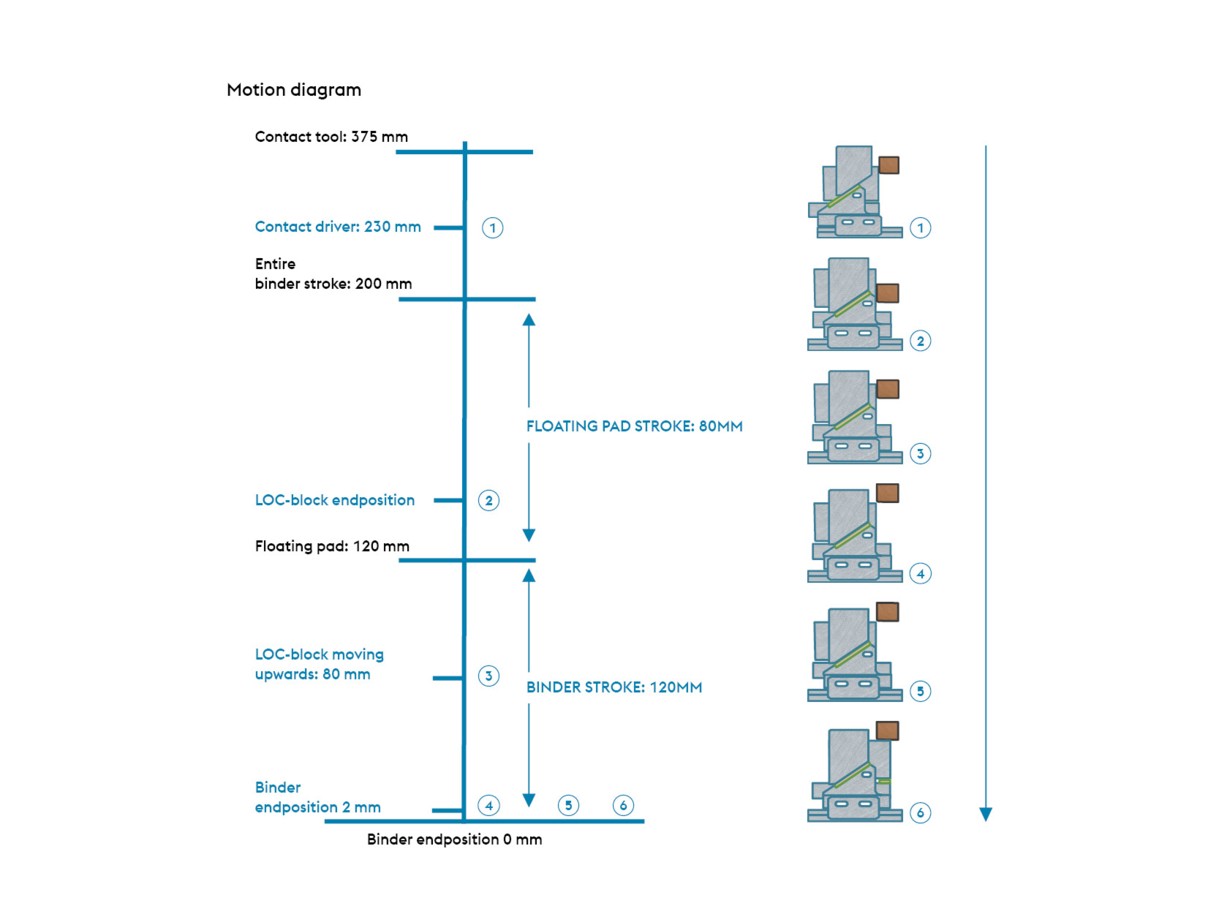 Motion diagram

Contact tool: 375 mm

Contact driver: 230 mm
1

Entire
binder stroke: 200 mm

FLOATING PAD STROKE: 80MM

LOC-block endposition
2

Floating pad: 120 mm

LOC-block moving
upwards: 80 mm
3

BINDER STROKE: 120MM

Binder
endposition 2 mm
4 5 6

Binder endposition 0 mm

1
2
3
4
5
6